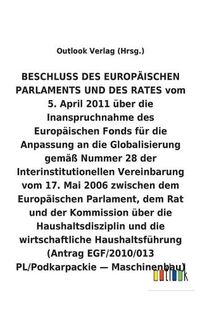 Outlook Verlag (Hrsg.)

BESCHLUSS DES EUROPÄISCHEN PARLAMENTS UND DES RATES vom 5. April 2011 über die Inanspruchnahme des Europäischen Fonds für die Anpassung an die Globalisierung gemäß Nummer 28 der Interinstitutionellen Vereinbarung vom 17. Mai 2006 zwischen dem Europäischen Parlament, dem Rat und der Kommission über die Haushaltsdisziplin und die wirtschaftliche Haushaltsführung (Antrag EGF/2010/013 PL/Podkarpackie — Maschinenbau)

OUTLOOK